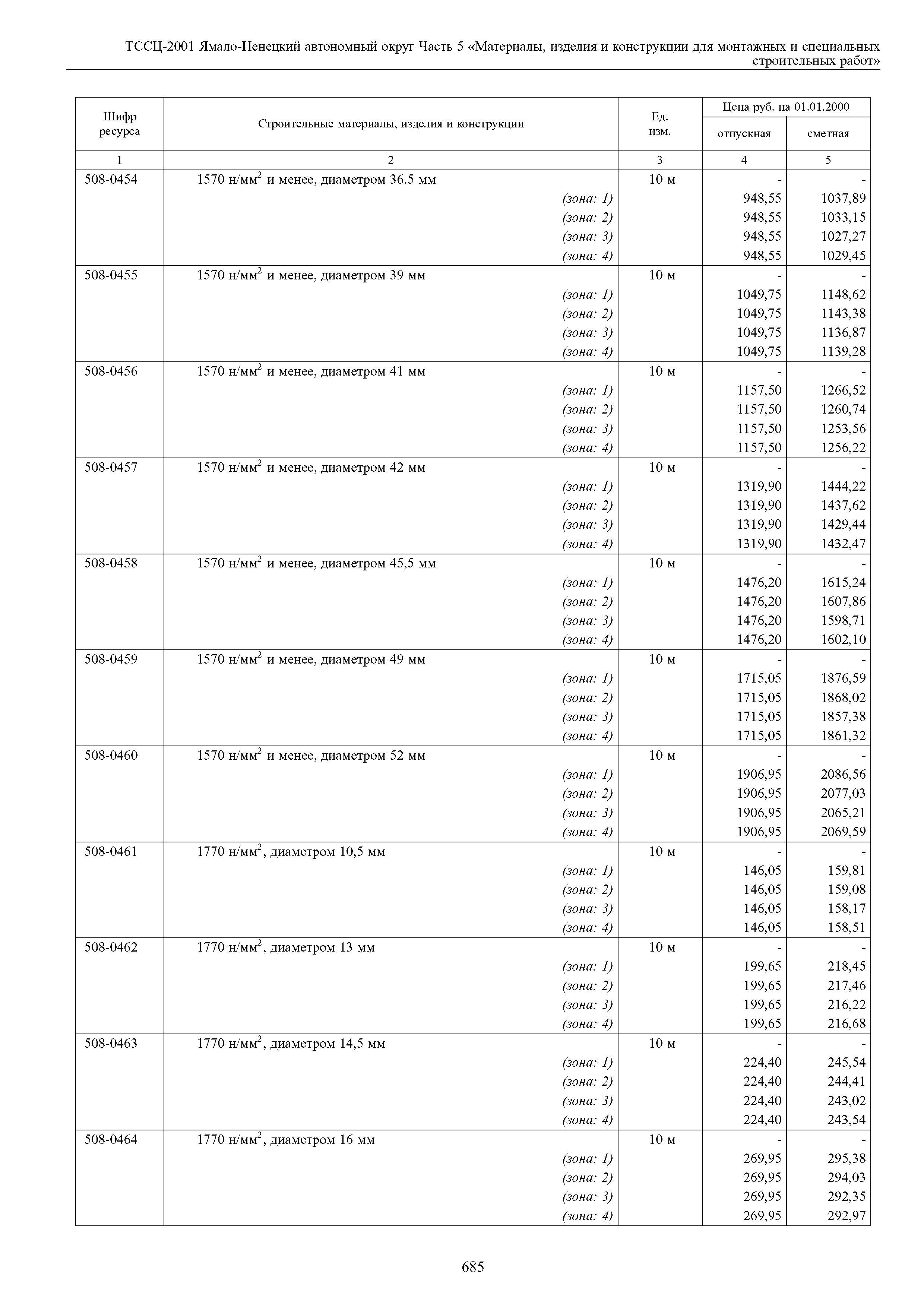 ТССЦ-2001 Ямало-Ненецкий автономный округ Часть 5 «Материалы, изделия и конструкции для монтажных и специальных строительных работ»

| Шифр ресурса | Строительные материалы, изделия и конструкции | Ед. изм. | Цена руб. на 01.01.2000 отпускная | Цена руб. на 01.01.2000 сметная |
|---|---|---|---|---|
| 1 | 2 | 3 | 4 | 5 |
| 508-0454 | 1570 н/мм$^2$ и менее, диаметром 36.5 мм | 10 м | - | - |
| | (зона: 1) | | 948,55 | 1037,89 |
| | (зона: 2) | | 948,55 | 1033,15 |
| | (зона: 3) | | 948,55 | 1027,27 |
| | (зона: 4) | | 948,55 | 1029,45 |
| 508-0455 | 1570 н/мм$^2$ и менее, диаметром 39 мм | 10 м | - | - |
| | (зона: 1) | | 1049,75 | 1148,62 |
| | (зона: 2) | | 1049,75 | 1143,38 |
| | (зона: 3) | | 1049,75 | 1136,87 |
| | (зона: 4) | | 1049,75 | 1139,28 |
| 508-0456 | 1570 н/мм$^2$ и менее, диаметром 41 мм | 10 м | - | - |
| | (зона: 1) | | 1157,50 | 1266,52 |
| | (зона: 2) | | 1157,50 | 1260,74 |
| | (зона: 3) | | 1157,50 | 1253,56 |
| | (зона: 4) | | 1157,50 | 1256,22 |
| 508-0457 | 1570 н/мм$^2$ и менее, диаметром 42 мм | 10 м | - | - |
| | (зона: 1) | | 1319,90 | 1444,22 |
| | (зона: 2) | | 1319,90 | 1437,62 |
| | (зона: 3) | | 1319,90 | 1429,44 |
| | (зона: 4) | | 1319,90 | 1432,47 |
| 508-0458 | 1570 н/мм$^2$ и менее, диаметром 45,5 мм | 10 м | - | - |
| | (зона: 1) | | 1476,20 | 1615,24 |
| | (зона: 2) | | 1476,20 | 1607,86 |
| | (зона: 3) | | 1476,20 | 1598,71 |
| | (зона: 4) | | 1476,20 | 1602,10 |
| 508-0459 | 1570 н/мм$^2$ и менее, диаметром 49 мм | 10 м | - | - |
| | (зона: 1) | | 1715,05 | 1876,59 |
| | (зона: 2) | | 1715,05 | 1868,02 |
| | (зона: 3) | | 1715,05 | 1857,38 |
| | (зона: 4) | | 1715,05 | 1861,32 |
| 508-0460 | 1570 н/мм$^2$ и менее, диаметром 52 мм | 10 м | - | - |
| | (зона: 1) | | 1906,95 | 2086,56 |
| | (зона: 2) | | 1906,95 | 2077,03 |
| | (зона: 3) | | 1906,95 | 2065,21 |
| | (зона: 4) | | 1906,95 | 2069,59 |
| 508-0461 | 1770 н/мм$^2$, диаметром 10,5 мм | 10 м | - | - |
| | (зона: 1) | | 146,05 | 159,81 |
| | (зона: 2) | | 146,05 | 159,08 |
| | (зона: 3) | | 146,05 | 158,17 |
| | (зона: 4) | | 146,05 | 158,51 |
| 508-0462 | 1770 н/мм$^2$, диаметром 13 мм | 10 м | - | - |
| | (зона: 1) | | 199,65 | 218,45 |
| | (зона: 2) | | 199,65 | 217,46 |
| | (зона: 3) | | 199,65 | 216,22 |
| | (зона: 4) | | 199,65 | 216,68 |
| 508-0463 | 1770 н/мм$^2$, диаметром 14,5 мм | 10 м | - | - |
| | (зона: 1) | | 224,40 | 245,54 |
| | (зона: 2) | | 224,40 | 244,41 |
| | (зона: 3) | | 224,40 | 243,02 |
| | (зона: 4) | | 224,40 | 243,54 |
| 508-0464 | 1770 н/мм$^2$, диаметром 16 мм | 10 м | - | - |
| | (зона: 1) | | 269,95 | 295,38 |
| | (зона: 2) | | 269,95 | 294,03 |
| | (зона: 3) | | 269,95 | 292,35 |
| | (зона: 4) | | 269,95 | 292,97 |

685